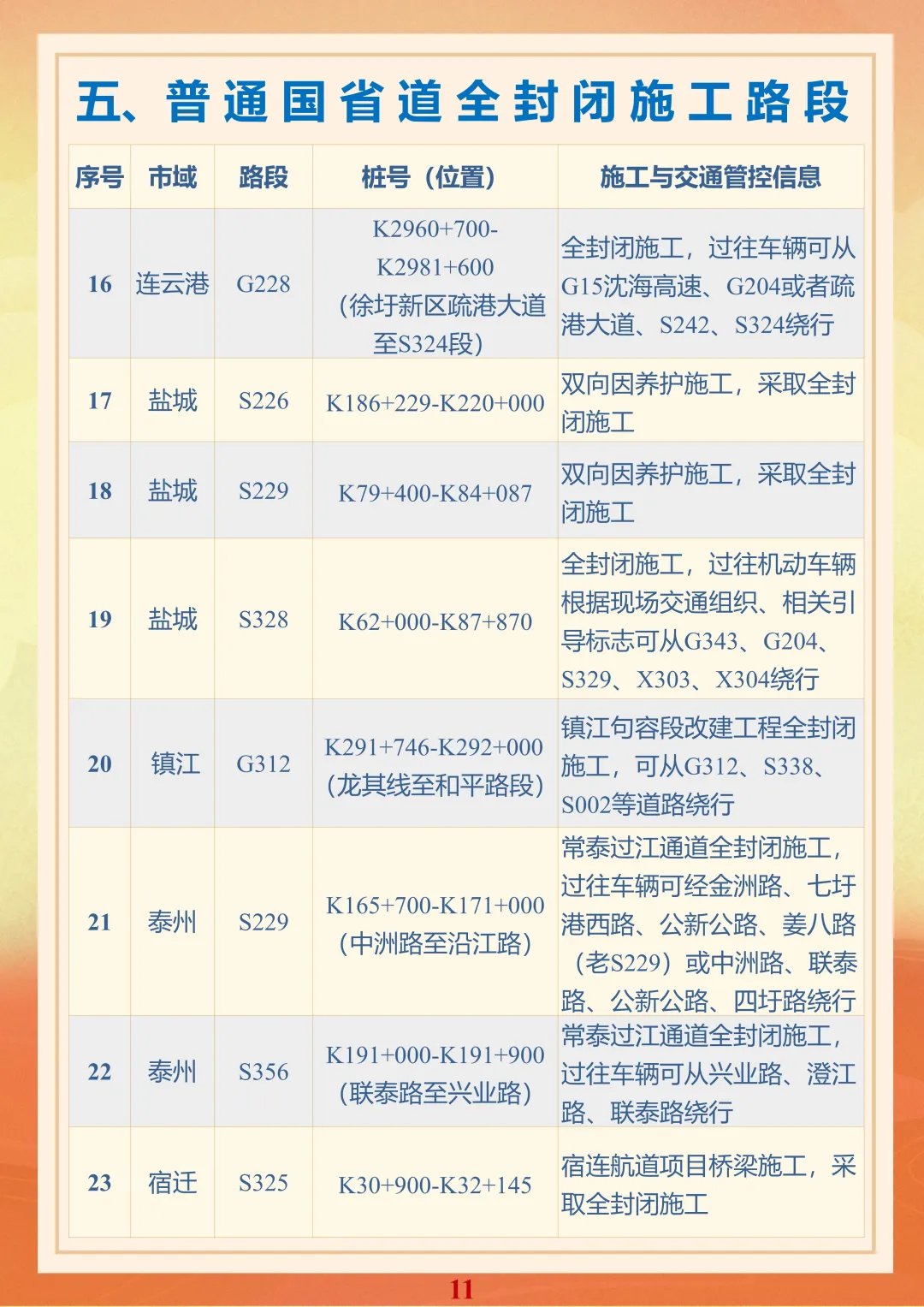 五、普通国省道全封闭施工路段

| 序号 | 市域 | 路段 | 桩号（位置） | 施工与交通管控信息 |
|---|---|---|---|---|
| 16 | 连云港 | G228 | K2960+700-K2981+600（徐圩新区疏港大道至S324段） | 全封闭施工，过往车辆可从G15沈海高速、G204或者疏港大道、S242、S324绕行 |
| 17 | 盐城 | S226 | K186+229-K220+000 | 双向因养护施工，采取全封闭施工 |
| 18 | 盐城 | S229 | K79+400-K84+087 | 双向因养护施工，采取全封闭施工 |
| 19 | 盐城 | S328 | K62+000-K87+870 | 全封闭施工，过往机动车辆根据现场交通组织、相关引导标志可从G343、G204、S329、X303、X304绕行 |
| 20 | 镇江 | G312 | K291+746-K292+000（龙其线至和平路段） | 镇江句容段改建工程全封闭施工，可从G312、S338、S002等道路绕行 |
| 21 | 泰州 | S229 | K165+700-K171+000（中洲路至沿江路） | 常泰过江通道全封闭施工，过往车辆可经金洲路、七圩港西路、公新公路、姜八路（老S229）或中洲路、联泰路、公新公路、四圩路绕行 |
| 22 | 泰州 | S356 | K191+000-K191+900（联泰路至兴业路） | 常泰过江通道全封闭施工，过往车辆可从兴业路、澄江路、联泰路绕行 |
| 23 | 宿迁 | S325 | K30+900-K32+145 | 宿连航道项目桥梁施工，采取全封闭施工 |

11